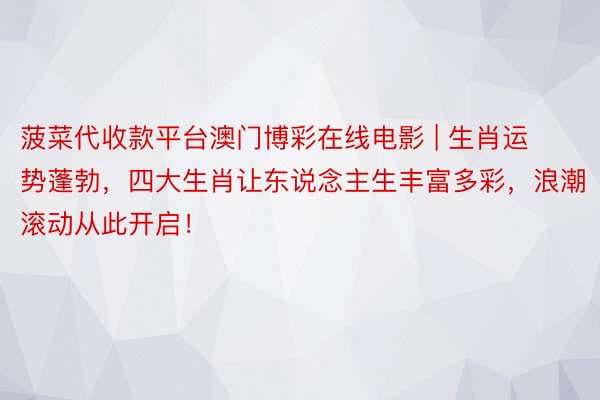 菠菜代收款平台澳门博彩在线电影 | 生肖运势蓬勃，四大生肖让东说念主生丰富多彩，浪潮滚动从此开启！